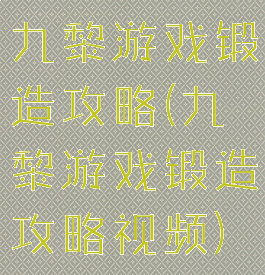 九黎游戏锻造攻略(九黎游戏锻造攻略视频)